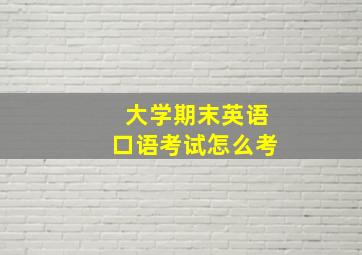 大学期末英语
口语考试怎么考